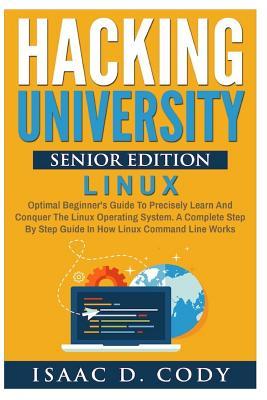 HACKING UNIVERSITY

SENIOR EDITION

LINUX

Optimal Beginner's Guide To Precisely Learn And Conquer The Linux Operating System. A Complete Step By Step Guide In How Linux Command Line Works

ISAAC D. CODY